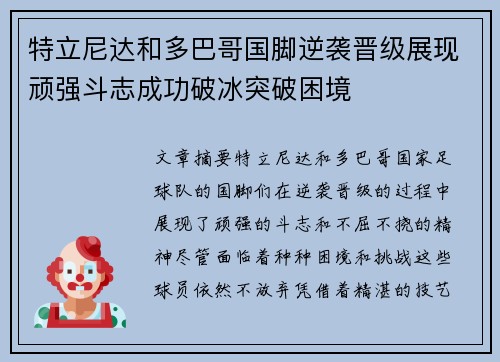 特立尼达和多巴哥国脚逆袭晋级展现顽强斗志成功破冰突破困境

文章摘要特立尼达和多巴哥国家足球队的国脚们在逆袭晋级的过程中展现了顽强的斗志和不屈不挠的精神尽管面临着种种困境和挑战这些球员依然不放弃凭借着精湛的技艺